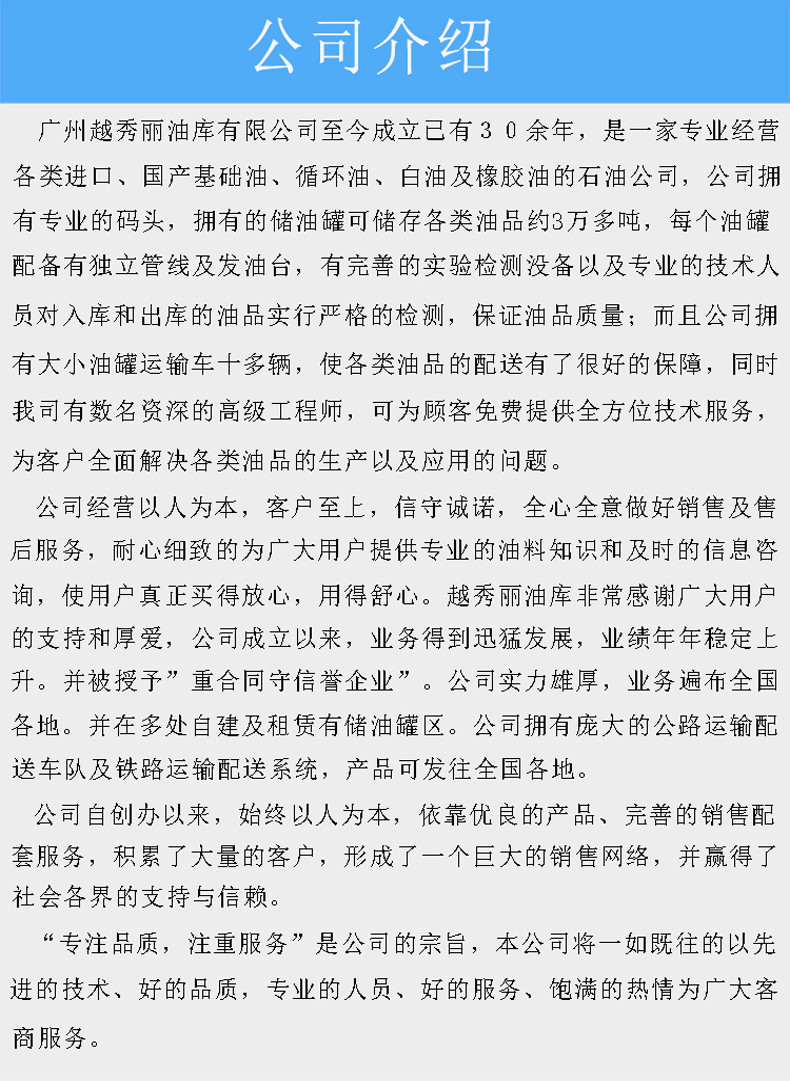 公司介绍

广州越秀丽油库有限公司至今成立已有３０余年，是一家专业经营各类进口、国产基础油、循环油、白油及橡胶油的石油公司，公司拥有专业的码头，拥有的储油罐可储存各类油品约3万多吨，每个油罐配备有独立管线及发油台，有完善的实验检测没备以及专业的技术人员对入库和出库的油品实行严格的检测，保证油品质量；而且公司拥有大小油罐运输车十多辆，使各类油品的配送有了很好的保障，同时我司有数名资深的高级工程师，可为顾客免费提供全方位技术服务，为客户全面解决各类油品的生产以及应用的问题。

公司经营以人为本，客户至上，信守诚诺，全心全意做好销售及售后服务，耐心细致的为广大用户提供专业的油料知识和及时的信息咨询，使用户真正买得放心，用得舒心。越秀丽油库非常感谢广大用户的支持和厚爱，公司成立以来，业务得到迅猛发展，业绩年年稳定上升。并被授予”重合同守信誉企业”。公司实力雄厚，业务遍布全国各地。并在多处自建及租赁有储油罐区。公司拥有庞大的公路运输配送车队及铁路运输配送系统，产品可发往全国各地。

公司自创办以来，始终以人为本，依靠优良的产品、完善的销售配套服务，积累了大量的客户，形成了一个巨大的销售网络，并赢得了社会各界的支持与信赖。

“专注品质，注重服务”是公司的宗旨，本公司将一如既往的以先进的技术、好的品质，专业的人员、好的服务、饱满的热情为广大客商服务。